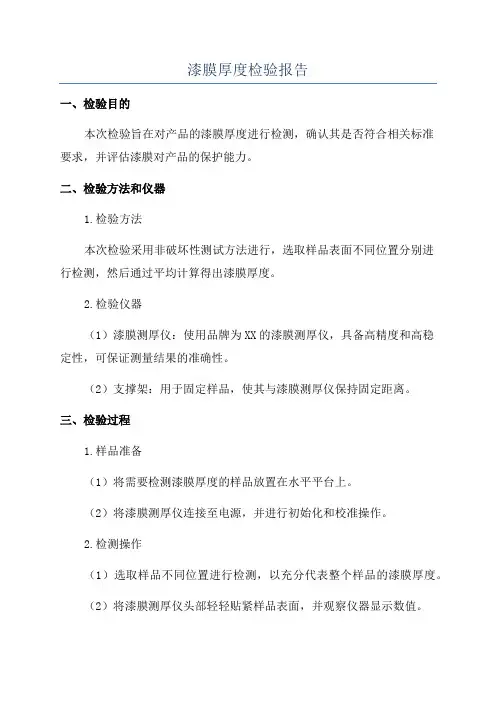 漆膜厚度检验报告

一、检验目的

本次检验旨在对产品的漆膜厚度进行检测，确认其是否符合相关标准要求，并评估漆膜对产品的保护能力。

二、检验方法和仪器

1.检验方法

本次检验采用非破坏性测试方法进行，选取样品表面不同位置分别进行检测，然后通过平均计算得出漆膜厚度。

2.检验仪器

（1）漆膜测厚仪：使用品牌为XX的漆膜测厚仪，具备高精度和高稳定性，可保证测量结果的准确性。

（2）支撑架：用于固定样品，使其与漆膜测厚仪保持固定距离。

三、检验过程

1.样品准备

（1）将需要检测漆膜厚度的样品放置在水平平台上。

（2）将漆膜测厚仪连接至电源，并进行初始化和校准操作。

2.检测操作

（1）选取样品不同位置进行检测，以充分代表整个样品的漆膜厚度。

（2）将漆膜测厚仪头部轻轻贴紧样品表面，并观察仪器显示数值。